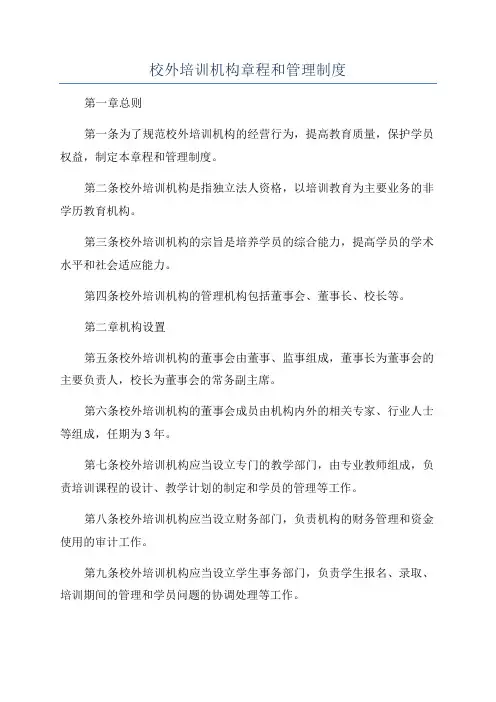 校外培训机构章程和管理制度

第一章总则

第一条为了规范校外培训机构的经营行为，提高教育质量，保护学员权益，制定本章程和管理制度。

第二条校外培训机构是指独立法人资格，以培训教育为主要业务的非学历教育机构。

第三条校外培训机构的宗旨是培养学员的综合能力，提高学员的学术水平和社会适应能力。

第四条校外培训机构的管理机构包括董事会、董事长、校长等。

第二章机构设置

第五条校外培训机构的董事会由董事、监事组成，董事长为董事会的主要负责人，校长为董事会的常务副主席。

第六条校外培训机构的董事会成员由机构内外的相关专家、行业人士等组成，任期为3年。

第七条校外培训机构应当设立专门的教学部门，由专业教师组成，负责培训课程的设计、教学计划的制定和学员的管理等工作。

第八条校外培训机构应当设立财务部门，负责机构的财务管理和资金使用的审计工作。

第九条校外培训机构应当设立学生事务部门，负责学生报名、录取、培训期间的管理和学员问题的协调处理等工作。